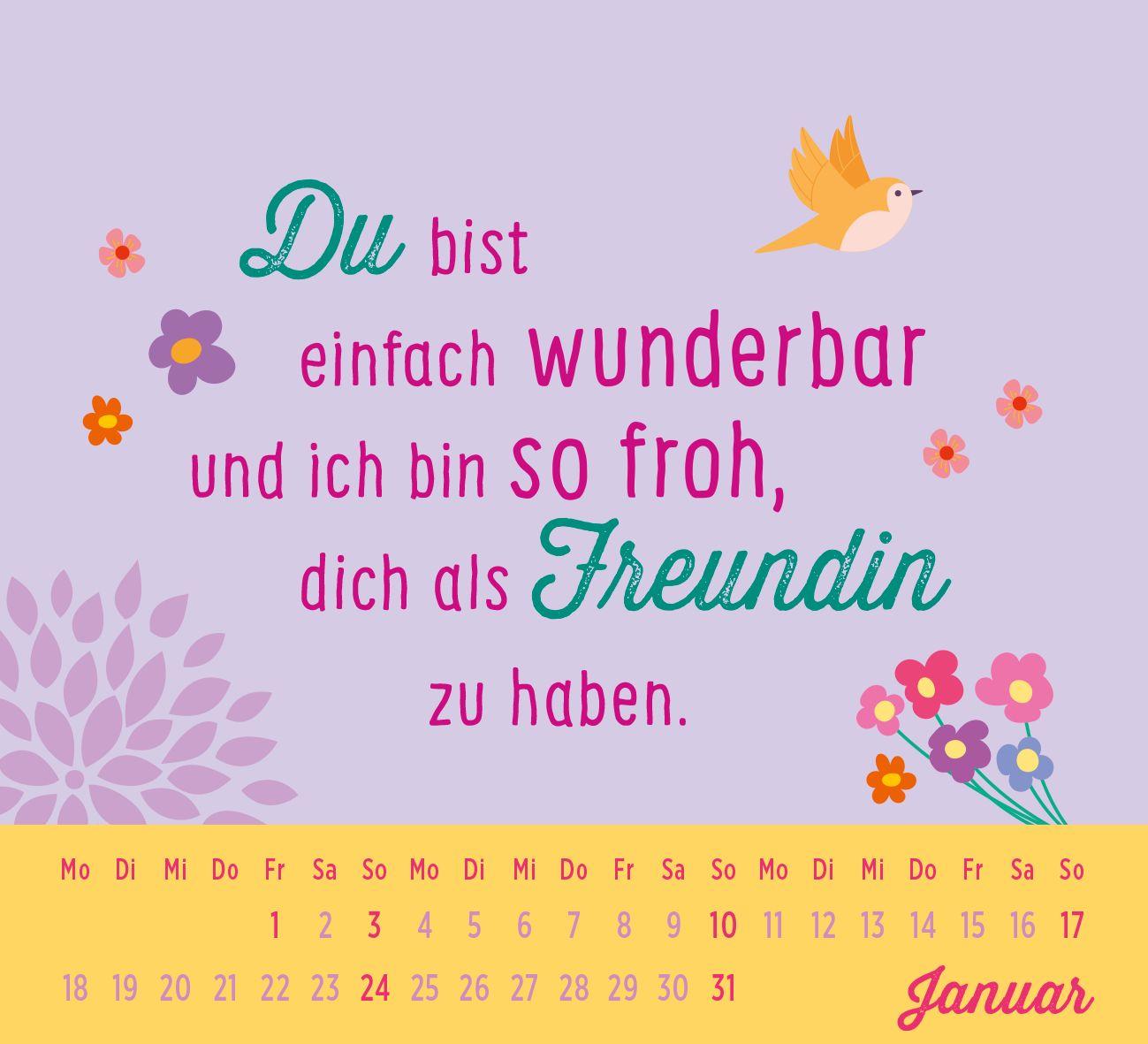 Du bist einfach wunderbar und ich bin so froh, dich als Freundin zu haben.

| Mo | Di | Mi | Do | Fr | Sa | So | Mo | Di | Mi | Do | Fr | Sa | So | Mo | Di | Mi | Do | Fr | Sa | So |
|---|---|---|---|---|---|---|---|---|---|---|---|---|---|---|---|---|---|---|---|---|
| | | | | 1 | 2 | 3 | 4 | 5 | 6 | 7 | 8 | 9 | 10 | 11 | 12 | 13 | 14 | 15 | 16 | 17 |
| 18 | 19 | 20 | 21 | 22 | 23 | 24 | 25 | 26 | 27 | 28 | 29 | 30 | 31 | | | | | | | |

Januar